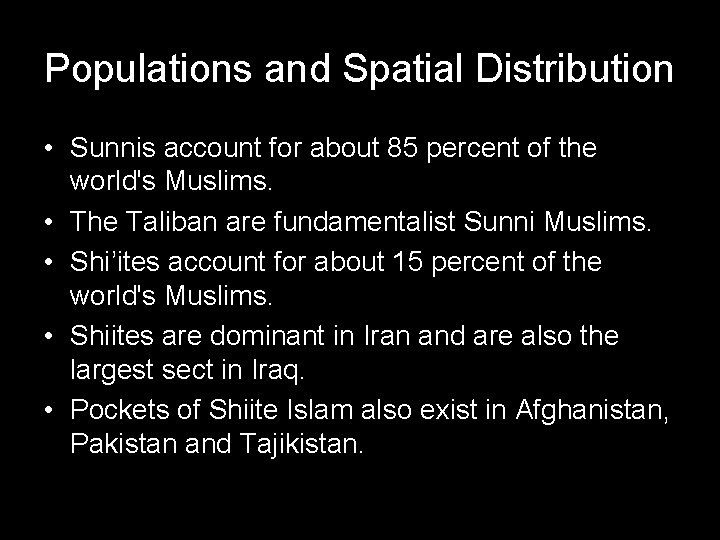 Populations and Spatial Distribution

• Sunnis account for about 85 percent of the world's Muslims.
• The Taliban are fundamentalist Sunni Muslims.
• Shi’ites account for about 15 percent of the world's Muslims.
• Shiites are dominant in Iran and are also the largest sect in Iraq.
• Pockets of Shiite Islam also exist in Afghanistan, Pakistan and Tajikistan.